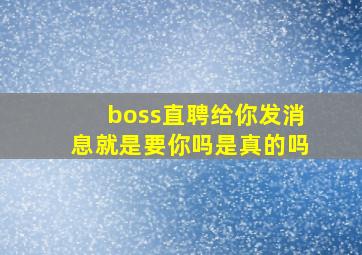 boss直聘给你发消息就是要你吗是真的吗